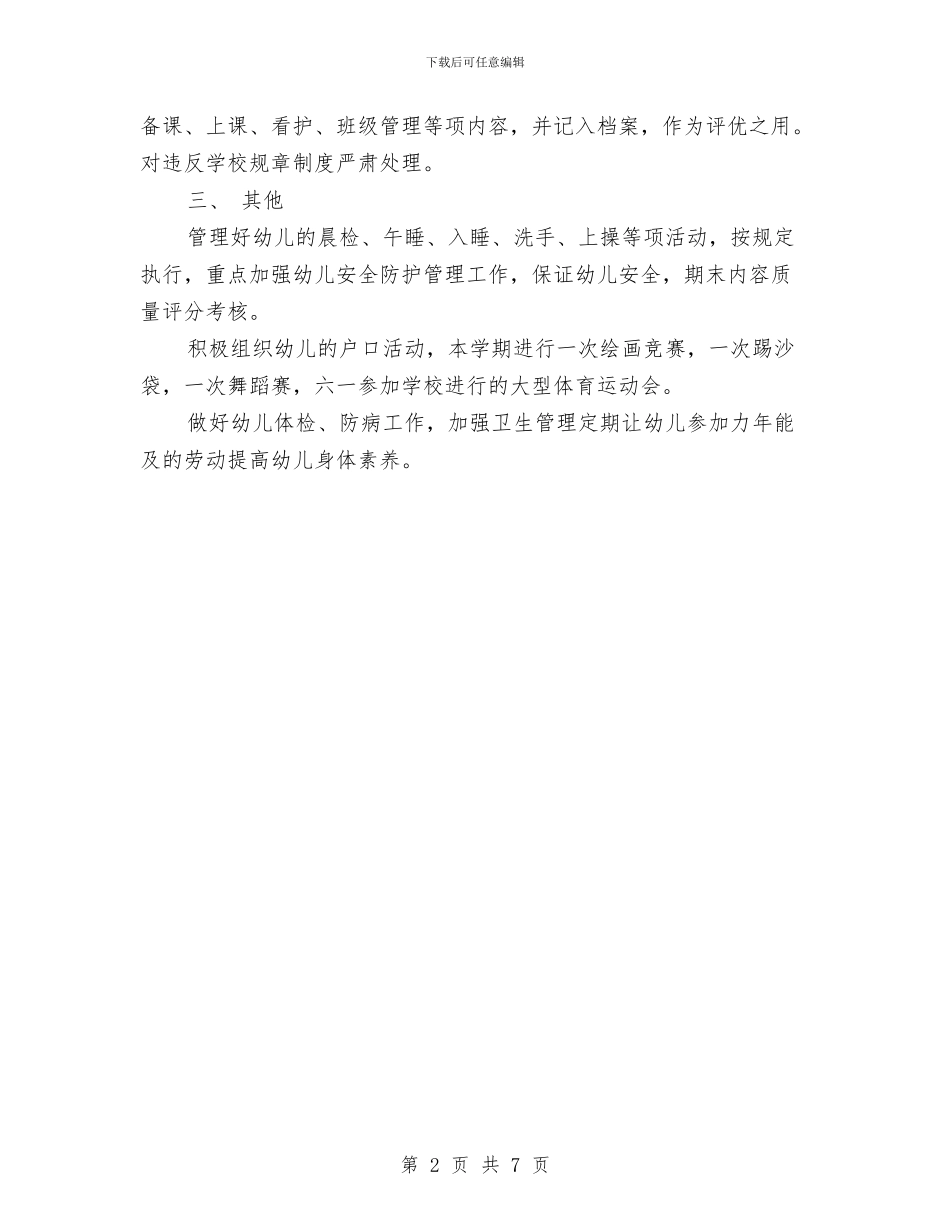 下载后可任意编辑

备课、上课、看护、班级管理等项内容，并记入档案，作为评优之用。对违反学校规章制度严肃处理。

三、 其他

管理好幼儿的晨检、午睡、入睡、洗手、上操等项活动，按规定执行，重点加强幼儿安全防护管理工作，保证幼儿安全，期末内容质量评分考核。

积极组织幼儿的户口活动，本学期进行一次绘画竞赛，一次踢沙袋，一次舞蹈赛，六一参加学校进行的大型体育运动会。

做好幼儿体检、防病工作，加强卫生管理定期让幼儿参加力年能及的劳动提高幼儿身体素养。

第 2 页 共 7 页